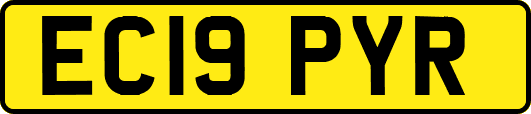 EC19 PYR